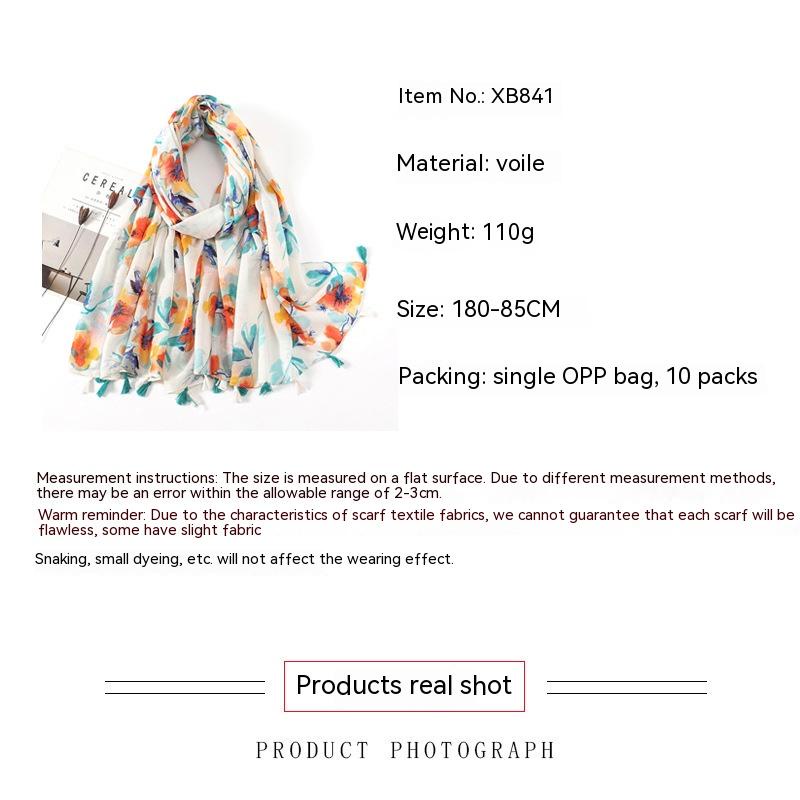 CEREAL

Item No.: XB841

Material: voile

Weight: 110g

Size: 180-85CM

Packing: single OPP bag, 10 packs

Measurement instructions: The size is measured on a flat surface. Due to different measurement methods, there may be an error within the allowable range of 2-3cm.

Warm reminder: Due to the characteristics of scarf textile fabrics, we cannot guarantee that each scarf will be flawless, some have slight fabric

Snaking, small dyeing, etc. will not affect the wearing effect.

Products real shot

PRODUCT PHOTOGRAPH